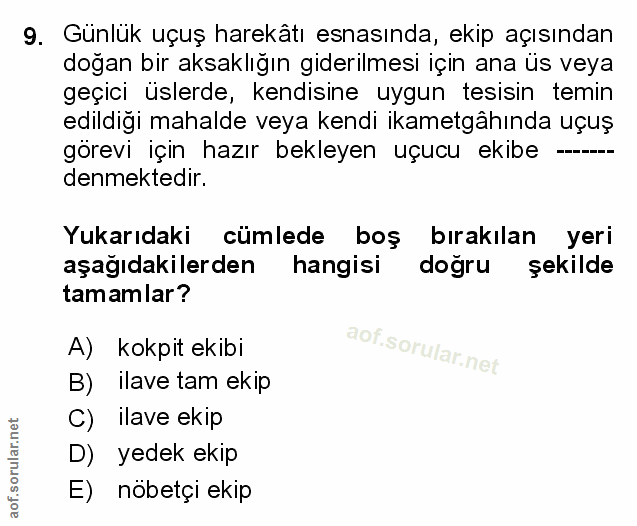 9. Günlük uçuş harekâtı esnasında, ekip açısından doğan bir aksaklığın giderilmesi için ana üs veya geçici üslerde, kendisine uygun tesisin temin edildiği mahalde veya kendi ikametgâhında uçuş görevi için hazır bekleyen uçucu ekibe ------- denmektedir.

Yukarıdaki cümlede boş bırakılan yeri aşağıdakilerden hangisi doğru şekilde tamamlar?

aof.sorular.net

A) kokpit ekibi
B) ilave tam ekip
C) ilave ekip
D) yedek ekip
E) nöbetçi ekip

aof.sorular.net